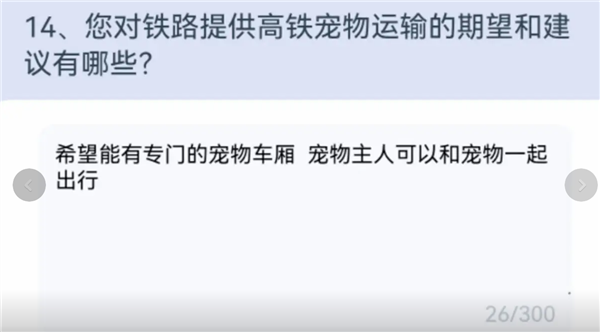 14、您对铁路提供高铁宠物运输的期望和建议有哪些?

希望能有专门的宠物车厢  宠物主人可以和宠物一起出行

26/300